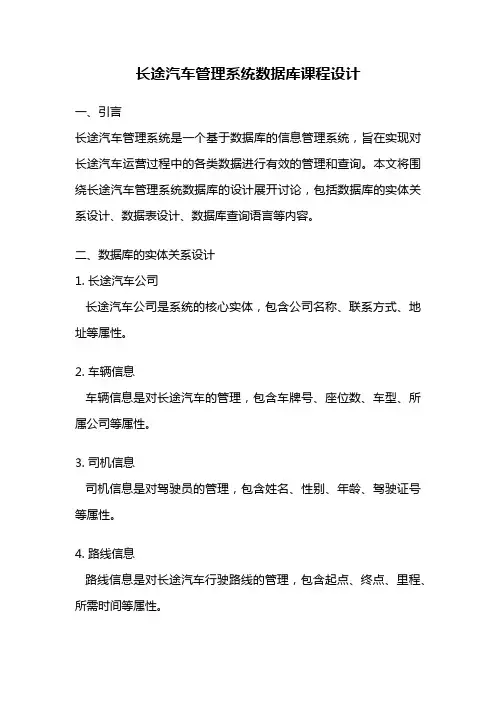 长途汽车管理系统数据库课程设计

一、引言

长途汽车管理系统是一个基于数据库的信息管理系统，旨在实现对长途汽车运营过程中的各类数据进行有效的管理和查询。本文将围绕长途汽车管理系统数据库的设计展开讨论，包括数据库的实体关系设计、数据表设计、数据库查询语言等内容。

二、数据库的实体关系设计

1. 长途汽车公司

长途汽车公司是系统的核心实体，包含公司名称、联系方式、地址等属性。

2. 车辆信息

车辆信息是对长途汽车的管理，包含车牌号、座位数、车型、所属公司等属性。

3. 司机信息

司机信息是对驾驶员的管理，包含姓名、性别、年龄、驾驶证号等属性。

4. 路线信息

路线信息是对长途汽车行驶路线的管理，包含起点、终点、里程、所需时间等属性。